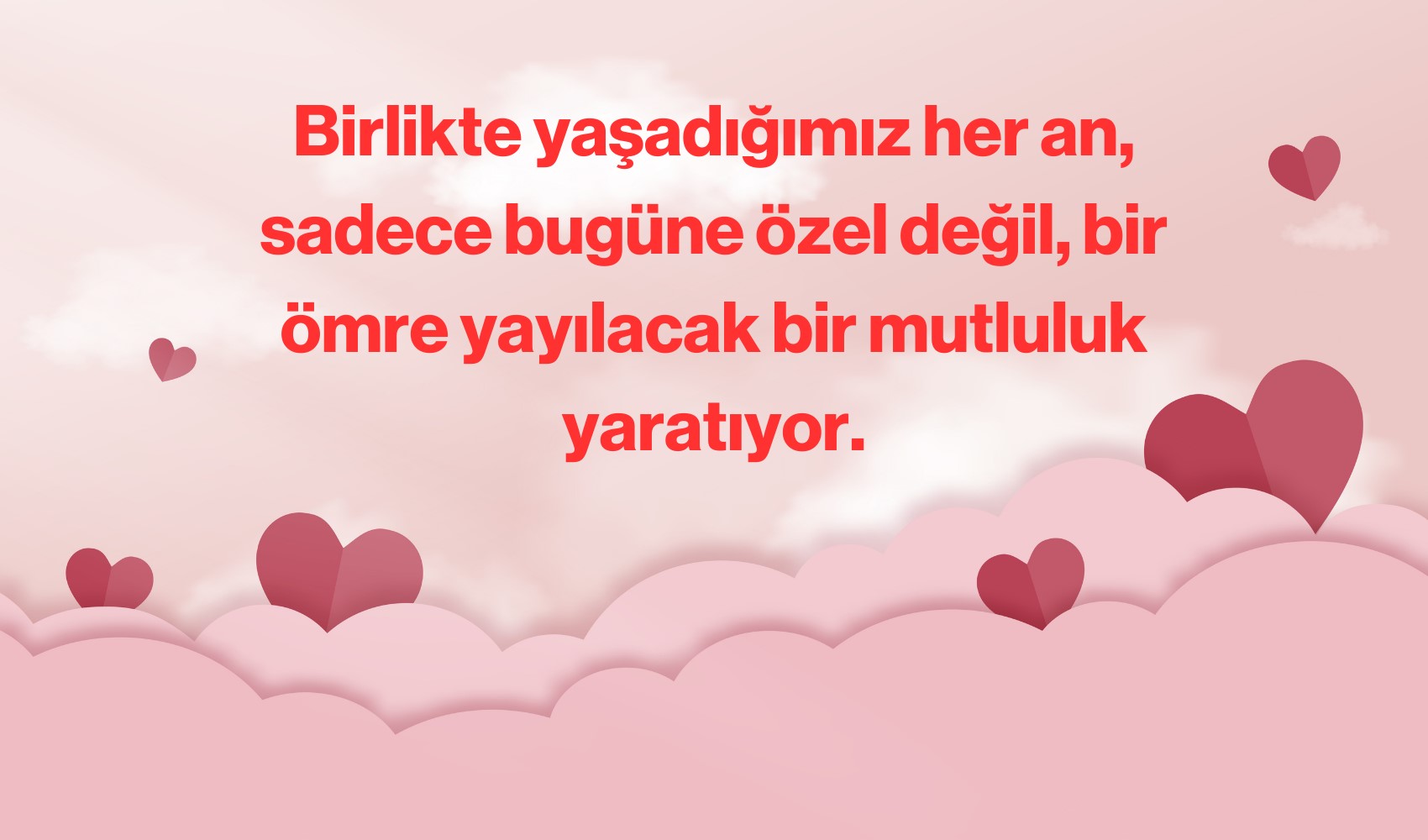 Birlikte yaşadığımız her an, sadece bugüne özel değil, bir ömre yayılacak bir mutluluk yaratıyor.